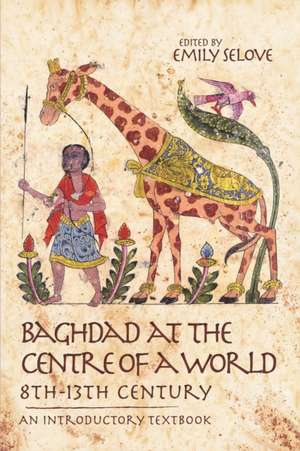 EDITED BY
EMILY SELOVE

BAGHDAD AT THE CENTRE OF A WORLD
8TH-13TH CENTURY

AN INTRODUCTORY TEXTBOOK